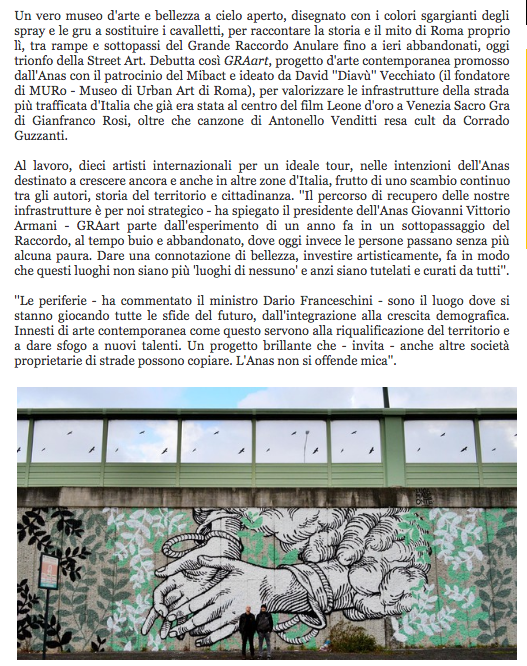 Un vero museo d'arte e bellezza a cielo aperto, disegnato con i colori sgargianti degli spray e le gru a sostituire i cavalletti, per raccontare la storia e il mito di Roma proprio lì, tra rampe e sottopassi del Grande Raccordo Anulare fino a ieri abbandonati, oggi trionfo della Street Art. Debutta così GRAart, progetto d'arte contemporanea promosso dall'Anas con il patrocinio del Mibact e ideato da David "Diavù" Vecchiato (il fondatore di MURo - Museo di Urban Art di Roma), per valorizzare le infrastrutture della strada più trafficata d'Italia che già era stata al centro del film Leone d'oro a Venezia Sacro Gra di Gianfranco Rosi, oltre che canzone di Antonello Venditti resa cult da Corrado Guzzanti.

Al lavoro, dieci artisti internazionali per un ideale tour, nelle intenzioni dell'Anas destinato a crescere ancora e anche in altre zone d'Italia, frutto di uno scambio continuo tra gli autori, storia del territorio e cittadinanza. "Il percorso di recupero delle nostre infrastrutture è per noi strategico - ha spiegato il presidente dell'Anas Giovanni Vittorio Armani - GRAart parte dall'esperimento di un anno fa in un sottopassaggio del Raccordo, al tempo buio e abbandonato, dove oggi invece le persone passano senza più alcuna paura. Dare una connotazione di bellezza, investire artisticamente, fa in modo che questi luoghi non siano più 'luoghi di nessuno' e anzi siano tutelati e curati da tutti".

"Le periferie - ha commentato il ministro Dario Franceschini - sono il luogo dove si stanno giocando tutte le sfide del futuro, dall'integrazione alla crescita demografica. Innesti di arte contemporanea come questo servono alla riqualificazione del territorio e a dare sfogo a nuovi talenti. Un progetto brillante che - invita - anche altre società proprietarie di strade possono copiare. L'Anas non si offende mica".